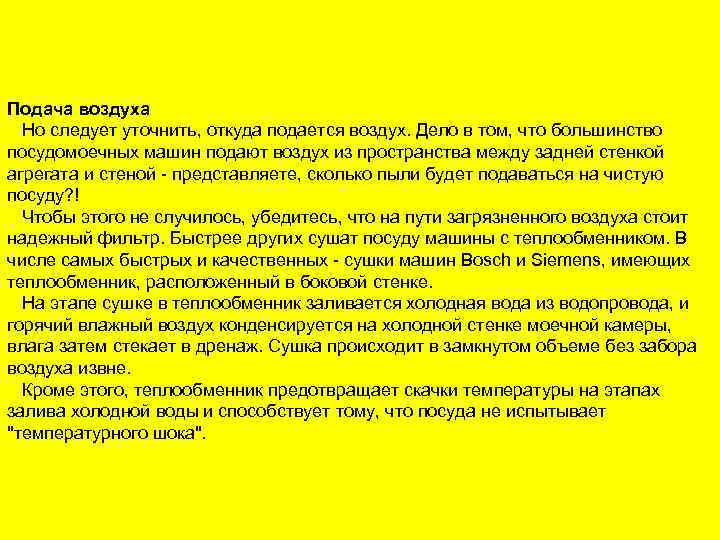 Подача воздуха
Но следует уточнить, откуда подается воздух. Дело в том, что большинство посудомоечных машин подают воздух из пространства между задней стенкой агрегата и стеной - представляете, сколько пыли будет подаваться на чистую посуду?!
Чтобы этого не случилось, убедитесь, что на пути загрязненного воздуха стоит надежный фильтр. Быстрее других сушат посуду машины с теплообменником. В числе самых быстрых и качественных - сушки машин Bosch и Siemens, имеющих теплообменник, расположенный в боковой стенке.
На этапе сушке в теплообменник заливается холодная вода из водопровода, и горячий влажный воздух конденсируется на холодной стенке моечной камеры, влага затем стекает в дренаж. Сушка происходит в замкнутом объеме без забора воздуха извне.
Кроме этого, теплообменник предотвращает скачки температуры на этапах залива холодной воды и способствует тому, что посуда не испытывает "температурного шока".